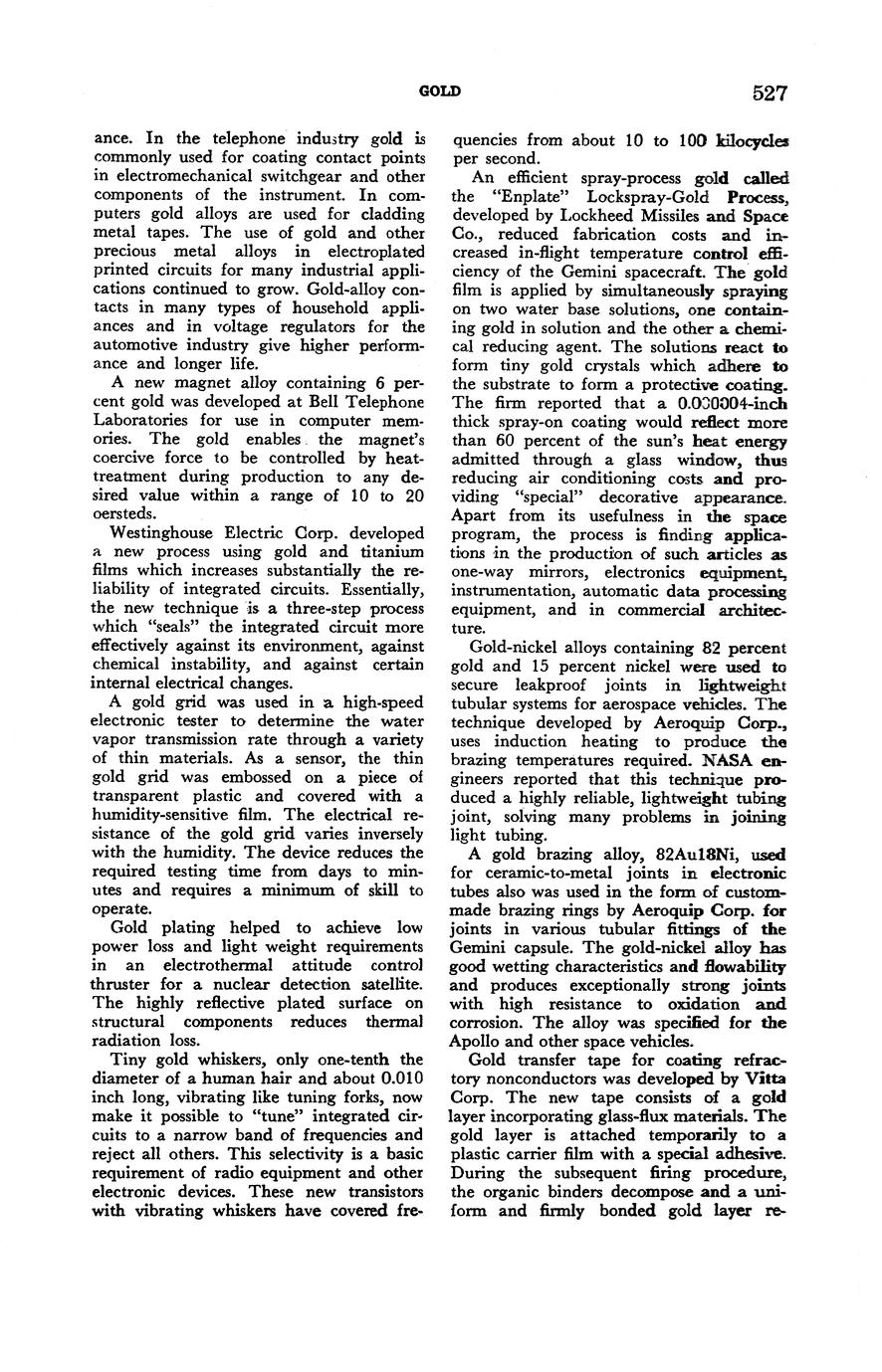 GOLD 527

ance. In the telephone industry gold is commonly used for coating contact points in electromechanical switchgear and other components of the instrument. In computers gold alloys are used for cladding metal tapes. The use of gold and other precious metal alloys in electroplated printed circuits for many industrial applications continued to grow. Gold-alloy contacts in many types of household appliances and in voltage regulators for the automotive industry give higher performance and longer life.

A new magnet alloy containing 6 percent gold was developed at Bell Telephone Laboratories for use in computer memories. The gold enables the magnet's coercive force to be controlled by heat-treatment during production to any desired value within a range of 10 to 20 oersteds.

Westinghouse Electric Corp. developed a new process using gold and titanium films which increases substantially the reliability of integrated circuits. Essentially, the new technique is a three-step process which "seals" the integrated circuit more effectively against its environment, against chemical instability, and against certain internal electrical changes.

A gold grid was used in a high-speed electronic tester to determine the water vapor transmission rate through a variety of thin materials. As a sensor, the thin gold grid was embossed on a piece of transparent plastic and covered with a humidity-sensitive film. The electrical resistance of the gold grid varies inversely with the humidity. The device reduces the required testing time from days to minutes and requires a minimum of skill to operate.

Gold plating helped to achieve low power loss and light weight requirements in an electrothermal attitude control thruster for a nuclear detection satellite. The highly reflective plated surface on structural components reduces thermal radiation loss.

Tiny gold whiskers, only one-tenth the diameter of a human hair and about 0.010 inch long, vibrating like tuning forks, now make it possible to "tune" integrated circuits to a narrow band of frequencies and reject all others. This selectivity is a basic requirement of radio equipment and other electronic devices. These new transistors with vibrating whiskers have covered frequencies from about 10 to 100 kilocycles per second.

An efficient spray-process gold called the "Enplate" Lockspray-Gold Process, developed by Lockheed Missiles and Space Co., reduced fabrication costs and increased in-flight temperature control efficiency of the Gemini spacecraft. The gold film is applied by simultaneously spraying on two water base solutions, one containing gold in solution and the other a chemical reducing agent. The solutions react to form tiny gold crystals which adhere to the substrate to form a protective coating. The firm reported that a 0.000004-inch thick spray-on coating would reflect more than 60 percent of the sun's heat energy admitted through a glass window, thus reducing air conditioning costs and providing "special" decorative appearance. Apart from its usefulness in the space program, the process is finding applications in the production of such articles as one-way mirrors, electronics equipment, instrumentation, automatic data processing equipment, and in commercial architecture.

Gold-nickel alloys containing 82 percent gold and 15 percent nickel were used to secure leakproof joints in lightweight tubular systems for aerospace vehicles. The technique developed by Aeroquip Corp., uses induction heating to produce the brazing temperatures required. NASA engineers reported that this technique produced a highly reliable, lightweight tubing joint, solving many problems in joining light tubing.

A gold brazing alloy, 82Au18Ni, used for ceramic-to-metal joints in electronic tubes also was used in the form of custom-made brazing rings by Aeroquip Corp. for joints in various tubular fittings of the Gemini capsule. The gold-nickel alloy has good wetting characteristics and flowability and produces exceptionally strong joints with high resistance to oxidation and corrosion. The alloy was specified for the Apollo and other space vehicles.

Gold transfer tape for coating refractory nonconductors was developed by Vitta Corp. The new tape consists of a gold layer incorporating glass-flux materials. The gold layer is attached temporarily to a plastic carrier film with a special adhesive. During the subsequent firing procedure, the organic binders decompose and a uniform and firmly bonded gold layer re-